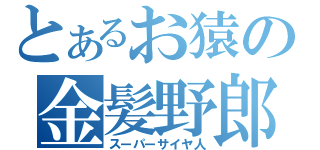 とあるお猿の
金髪野郎
スーパーサイヤ人